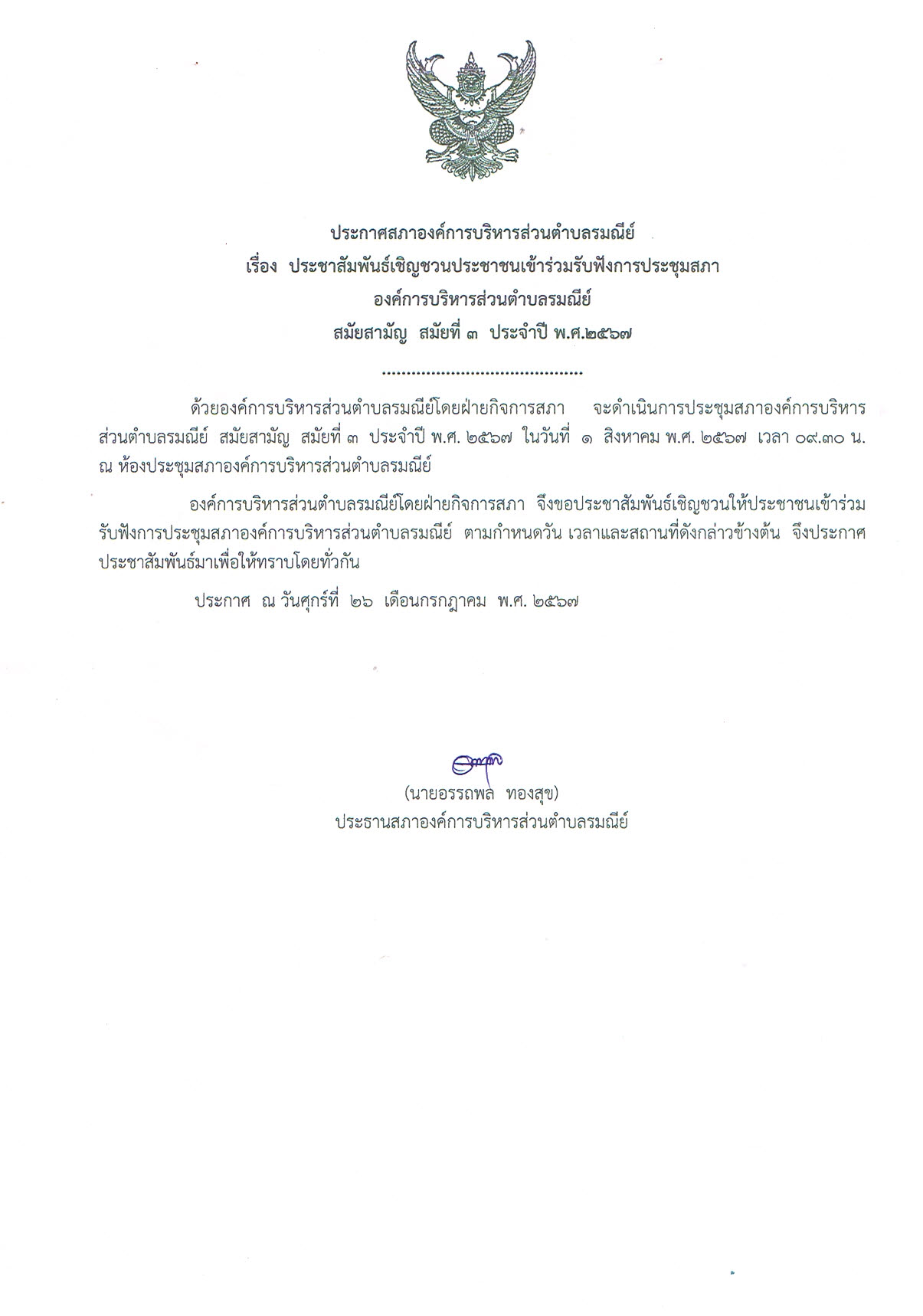 ประกาศสภาองค์การบริหารส่วนตำบลรมณีย์
เรื่อง ประชาสัมพันธ์เชิญชวนประชาชนเข้าร่วมรับฟังการประชุมสภา
องค์การบริหารส่วนตำบลรมณีย์
สมัยสามัญ สมัยที่ ๓ ประจำปี พ.ศ.๒๕๖๗

..........................................

ด้วยองค์การบริหารส่วนตำบลรมณีย์โดยฝ่ายกิจการสภา จะดำเนินการประชุมสภาองค์การบริหารส่วนตำบลรมณีย์ สมัยสามัญ สมัยที่ ๓ ประจำปี พ.ศ. ๒๕๖๗ ในวันที่ ๑ สิงหาคม พ.ศ. ๒๕๖๗ เวลา ๐๙.๓๐ น. ณ ห้องประชุมสภาองค์การบริหารส่วนตำบลรมณีย์

องค์การบริหารส่วนตำบลรมณีย์โดยฝ่ายกิจการสภา จึงขอประชาสัมพันธ์เชิญชวนให้ประชาชนเข้าร่วมรับฟังการประชุมสภาองค์การบริหารส่วนตำบลรมณีย์ ตามกำหนดวัน เวลาและสถานที่ดังกล่าวข้างต้น จึงประกาศประชาสัมพันธ์มาเพื่อให้ทราบโดยทั่วกัน

ประกาศ ณ วันศุกร์ที่ ๒๖ เดือนกรกฎาคม พ.ศ. ๒๕๖๗

(นายอรรถพล ทองสุข)
ประธานสภาองค์การบริหารส่วนตำบลรมณีย์